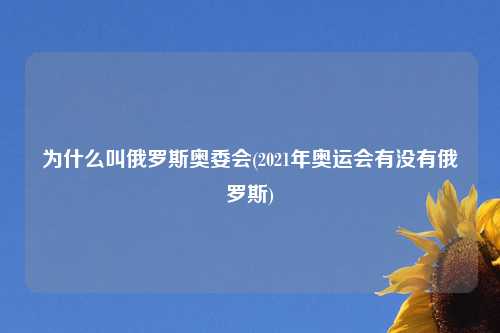 为什么叫俄罗斯奥委会(2021年奥运会有没有俄罗斯)